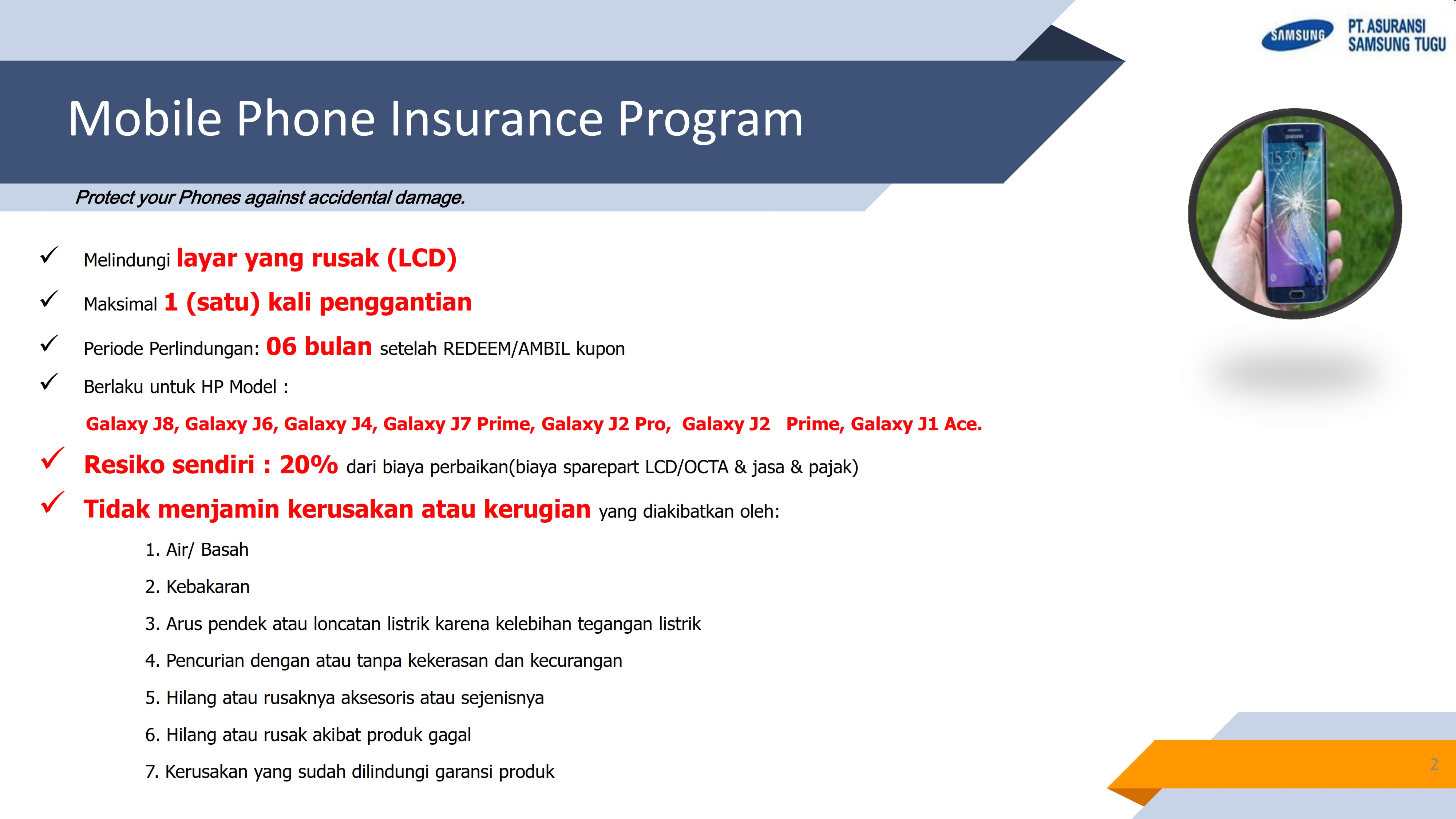 SAMSUNG PT. ASURANSI SAMSUNG TUGU

Mobile Phone Insurance Program

Protect your Phones against accidental damage.

✓ Melindungi layar yang rusak (LCD)

✓ Maksimal 1 (satu) kali penggantian

✓ Periode Perlindungan: 06 bulan setelah REDEEM/AMBIL kupon

✓ Berlaku untuk HP Model :

Galaxy J8, Galaxy J6, Galaxy J4, Galaxy J7 Prime, Galaxy J2 Pro, Galaxy J2 Prime, Galaxy J1 Ace.

✓ Resiko sendiri : 20% dari biaya perbaikan(biaya sparepart LCD/OCTA & jasa & pajak)

✓ Tidak menjamin kerusakan atau kerugian yang diakibatkan oleh:

1. Air/ Basah

2. Kebakaran

3. Arus pendek atau loncatan listrik karena kelebihan tegangan listrik

4. Pencurian dengan atau tanpa kekerasan dan kecurangan

5. Hilang atau rusaknya aksesoris atau sejenisnya

6. Hilang atau rusak akibat produk gagal

7. Kerusakan yang sudah dilindungi garansi produk

2